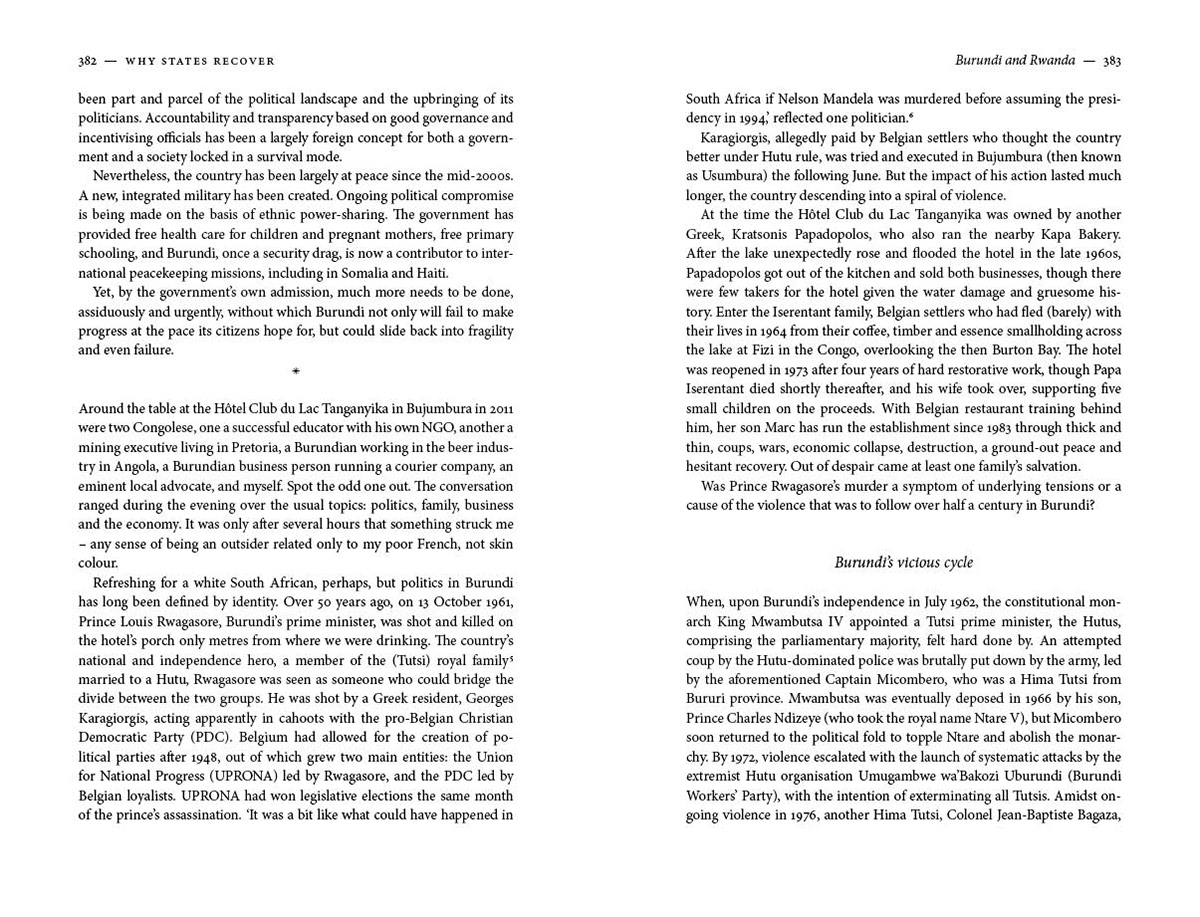 382 — WHY STATES RECOVER

been part and parcel of the political landscape and the upbringing of its politicians. Accountability and transparency based on good governance and incentivising officials has been a largely foreign concept for both a government and a society locked in a survival mode.

Nevertheless, the country has been largely at peace since the mid-2000s. A new, integrated military has been created. Ongoing political compromise is being made on the basis of ethnic power-sharing. The government has provided free health care for children and pregnant mothers, free primary schooling, and Burundi, once a security drag, is now a contributor to international peacekeeping missions, including in Somalia and Haiti.

Yet, by the government's own admission, much more needs to be done, assiduously and urgently, without which Burundi not only will fail to make progress at the pace its citizens hope for, but could slide back into fragility and even failure.

*

Around the table at the Hôtel Club du Lac Tanganyika in Bujumbura in 2011 were two Congolese, one a successful educator with his own NGO, another a mining executive living in Pretoria, a Burundian working in the beer industry in Angola, a Burundian business person running a courier company, an eminent local advocate, and myself. Spot the odd one out. The conversation ranged during the evening over the usual topics: politics, family, business and the economy. It was only after several hours that something struck me – any sense of being an outsider related only to my poor French, not skin colour.

Refreshing for a white South African, perhaps, but politics in Burundi has long been defined by identity. Over 50 years ago, on 13 October 1961, Prince Louis Rwagasore, Burundi's prime minister, was shot and killed on the hotel's porch only metres from where we were drinking. The country's national and independence hero, a member of the (Tutsi) royal family$^5$ married to a Hutu, Rwagasore was seen as someone who could bridge the divide between the two groups. He was shot by a Greek resident, Georges Karagiorgis, acting apparently in cahoots with the pro-Belgian Christian Democratic Party (PDC). Belgium had allowed for the creation of political parties after 1948, out of which grew two main entities: the Union for National Progress (UPRONA) led by Rwagasore, and the PDC led by Belgian loyalists. UPRONA had won legislative elections the same month of the prince's assassination. 'It was a bit like what could have happened in

Burundi and Rwanda — 383

South Africa if Nelson Mandela was murdered before assuming the presidency in 1994,' reflected one politician.$^6$

Karagiorgis, allegedly paid by Belgian settlers who thought the country better under Hutu rule, was tried and executed in Bujumbura (then known as Usumbura) the following June. But the impact of his action lasted much longer, the country descending into a spiral of violence.

At the time the Hôtel Club du Lac Tanganyika was owned by another Greek, Kratsonis Papadopolos, who also ran the nearby Kapa Bakery. After the lake unexpectedly rose and flooded the hotel in the late 1960s, Papadopolos got out of the kitchen and sold both businesses, though there were few takers for the hotel given the water damage and gruesome history. Enter the Iserentant family, Belgian settlers who had fled (barely) with their lives in 1964 from their coffee, timber and essence smallholding across the lake at Fizi in the Congo, overlooking the then Burton Bay. The hotel was reopened in 1973 after four years of hard restorative work, though Papa Iserentant died shortly thereafter, and his wife took over, supporting five small children on the proceeds. With Belgian restaurant training behind him, her son Marc has run the establishment since 1983 through thick and thin, coups, wars, economic collapse, destruction, a ground-out peace and hesitant recovery. Out of despair came at least one family's salvation.

Was Prince Rwagasore's murder a symptom of underlying tensions or a cause of the violence that was to follow over half a century in Burundi?

Burundi's vicious cycle

When, upon Burundi's independence in July 1962, the constitutional monarch King Mwambutsa IV appointed a Tutsi prime minister, the Hutus, comprising the parliamentary majority, felt hard done by. An attempted coup by the Hutu-dominated police was brutally put down by the army, led by the aforementioned Captain Micombero, who was a Hima Tutsi from Bururi province. Mwambutsa was eventually deposed in 1966 by his son, Prince Charles Ndizeye (who took the royal name Ntare V), but Micombero soon returned to the political fold to topple Ntare and abolish the monarchy. By 1972, violence escalated with the launch of systematic attacks by the extremist Hutu organisation Umugambwe wa'Bakozi Uburundi (Burundi Workers' Party), with the intention of exterminating all Tutsis. Amidst ongoing violence in 1976, another Hima Tutsi, Colonel Jean-Baptiste Bagaza,